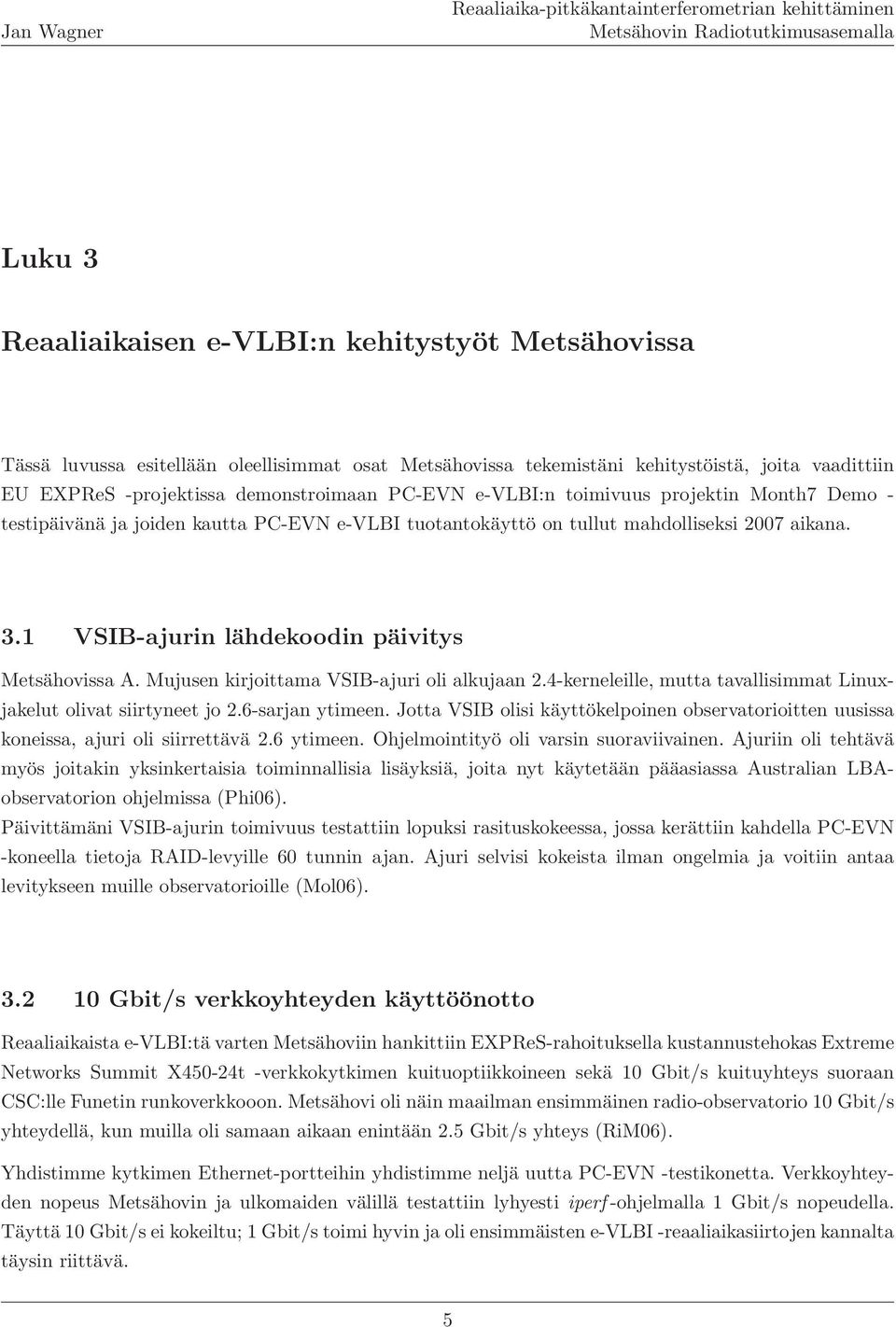 Jan Wagner

Reaaliaika-pitkäkantainterferometrian kehittäminen
Metsähovin Radiotutkimusasemalla

Luku 3

Reaaliaikaisen e-VLBI:n kehitystyöt Metsähovissa

Tässä luvussa esitellään oleellisimmat osat Metsähovissa tekemistäni kehitystöistä, joita vaadittiin EU EXPReS -projektissa demonstroimaan PC-EVN e-VLBI:n toimivuus projektin Month7 Demo -testipäivänä ja joiden kautta PC-EVN e-VLBI tuotantokäyttö on tullut mahdolliseksi 2007 aikana.

3.1 VSIB-ajurin lähdekoodin päivitys

Metsähovissa A. Mujusen kirjoittama VSIB-ajuri oli alkujaan 2.4-kerneleille, mutta tavallisimmat Linux-jakelut olivat siirtyneet jo 2.6-sarjan ytimeen. Jotta VSIB olisi käyttökelpoinen observatorioitten uusissa koneissa, ajuri oli siirrettävä 2.6 ytimeen. Ohjelmointityö oli varsin suoraviivainen. Ajuriin oli tehtävä myös joitakin yksinkertaisia toiminnallisia lisäyksiä, joita nyt käytetään pääasiassa Australian LBA-observatorion ohjelmissa (Phi06).
Päivittämäni VSIB-ajurin toimivuus testattiin lopuksi rasituskokeessa, jossa kerättiin kahdella PC-EVN -koneella tietoja RAID-levyille 60 tunnin ajan. Ajuri selvisi kokeista ilman ongelmia ja voitiin antaa levitykseen muille observatorioille (Mol06).

3.2 10 Gbit/s verkkoyhteyden käyttöönotto

Reaaliaikaista e-VLBI:tä varten Metsähoviin hankittiin EXPReS-rahoituksella kustannustehokas Extreme Networks Summit X450-24t -verkkokytkimen kuituoptiikkoineen sekä 10 Gbit/s kuituyhteys suoraan CSC:lle Funetin runkoverkkooon. Metsähovi oli näin maailman ensimmäinen radio-observatorio 10 Gbit/s yhteydellä, kun muilla oli samaan aikaan enintään 2.5 Gbit/s yhteys (RiM06).

Yhdistimme kytkimen Ethernet-portteihin yhdistimme neljä uutta PC-EVN -testikonetta. Verkkoyhteyden nopeus Metsähovin ja ulkomaiden välillä testattiin lyhyesti iperf-ohjelmalla 1 Gbit/s nopeudella. Täyttä 10 Gbit/s ei kokeiltu; 1 Gbit/s toimi hyvin ja oli ensimmäisten e-VLBI -reaaliaikasiirtojen kannalta täysin riittävä.

5